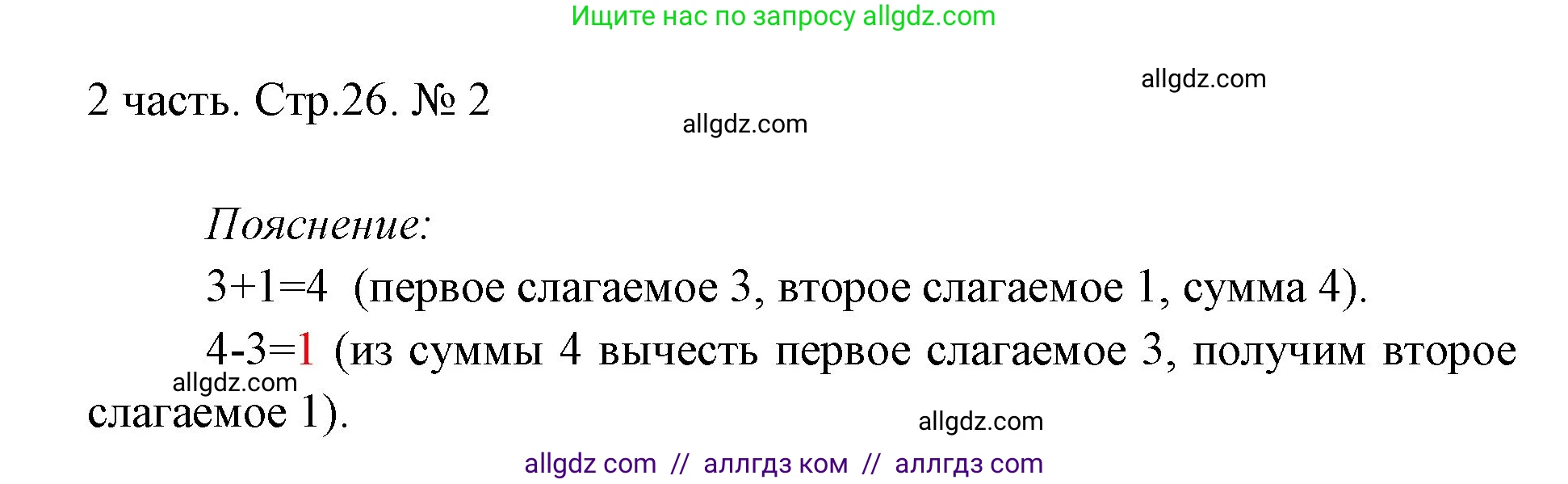 Ищите нас по запросу allgdz.com

allgdz.com

2 часть. Стр.26. № 2

allgdz.com

Пояснение:

$3+1=4$ (первое слагаемое 3, второе слагаемое 1, сумма 4).

$4-3=1$ (из суммы 4 вычесть первое слагаемое 3, получим второе слагаемое 1).

allgdz.com

allgdz.com

allgdz com // аллгдз ком // аллгдз com